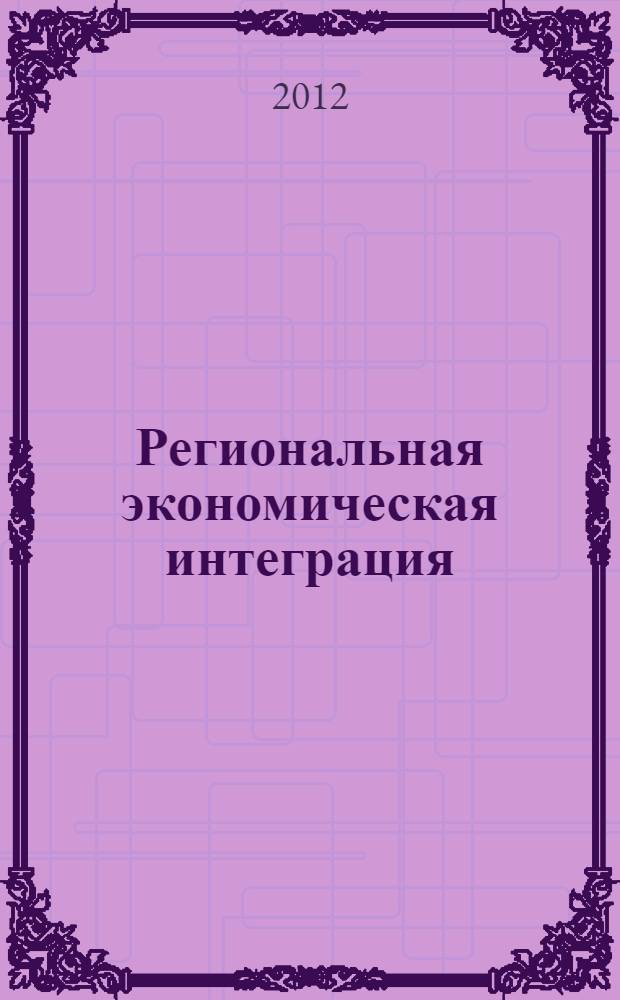 2012

Региональная экономическая интеграция